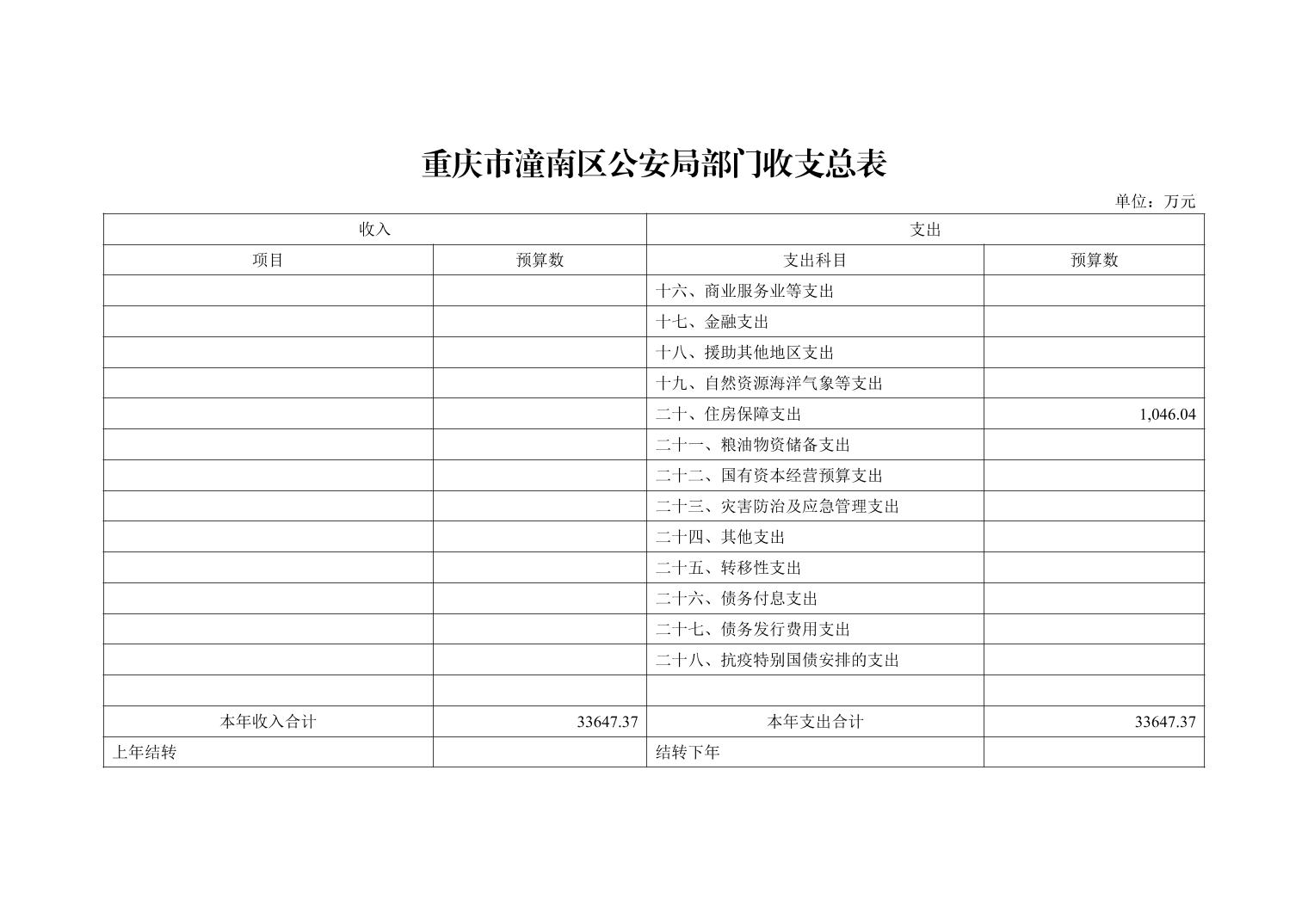 重庆市潼南区公安局部门收支总表

单位：万元

| 收入 | | 支出 | |
|---|---|---|---|
| 项目 | 预算数 | 支出科目 | 预算数 |
| | | 十六、商业服务业等支出 | |
| | | 十七、金融支出 | |
| | | 十八、援助其他地区支出 | |
| | | 十九、自然资源海洋气象等支出 | |
| | | 二十、住房保障支出 | 1,046.04 |
| | | 二十一、粮油物资储备支出 | |
| | | 二十二、国有资本经营预算支出 | |
| | | 二十三、灾害防治及应急管理支出 | |
| | | 二十四、其他支出 | |
| | | 二十五、转移性支出 | |
| | | 二十六、债务付息支出 | |
| | | 二十七、债务发行费用支出 | |
| | | 二十八、抗疫特别国债安排的支出 | |
| | | | |
| 本年收入合计 | 33647.37 | 本年支出合计 | 33647.37 |
| 上年结转 | | 结转下年 | |